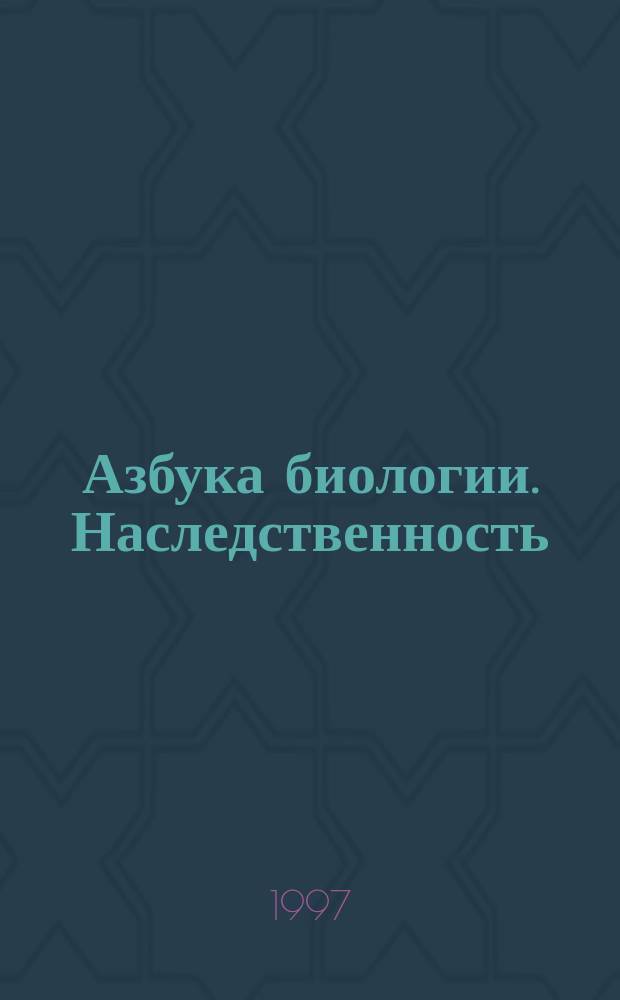 Азбука биологии. Наследственность

1997